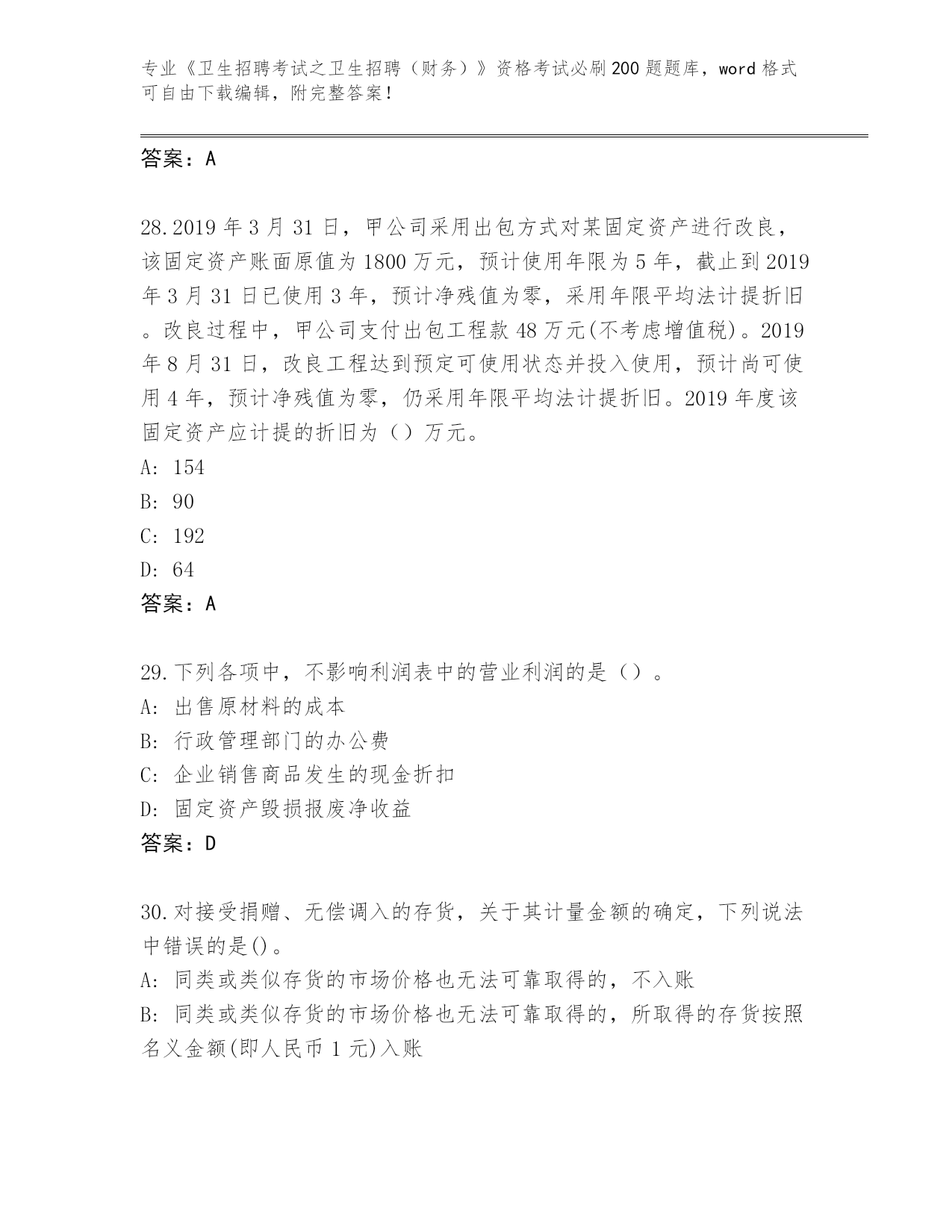 专业《卫生招聘考试之卫生招聘（财务）》资格考试必刷200题题库，word格式可自由下载编辑，附完整答案！

答案：A

28.2019年3月31日，甲公司采用出包方式对某固定资产进行改良，该固定资产账面原值为1800万元，预计使用年限为5年，截止到2019年3月31日已使用3年，预计净残值为零，采用年限平均法计提折旧。改良过程中，甲公司支付出包工程款48万元(不考虑增值税)。2019年8月31日，改良工程达到预定可使用状态并投入使用，预计尚可使用4年，预计净残值为零，仍采用年限平均法计提折旧。2019年度该固定资产应计提的折旧为（）万元。
A: 154
B: 90
C: 192
D: 64
答案：A

29.下列各项中，不影响利润表中的营业利润的是（）。
A: 出售原材料的成本
B: 行政管理部门的办公费
C: 企业销售商品发生的现金折扣
D: 固定资产毁损报废净收益
答案：D

30.对接受捐赠、无偿调入的存货，关于其计量金额的确定，下列说法中错误的是()。
A: 同类或类似存货的市场价格也无法可靠取得的，不入账
B: 同类或类似存货的市场价格也无法可靠取得的，所取得的存货按照名义金额(即人民币1元)入账